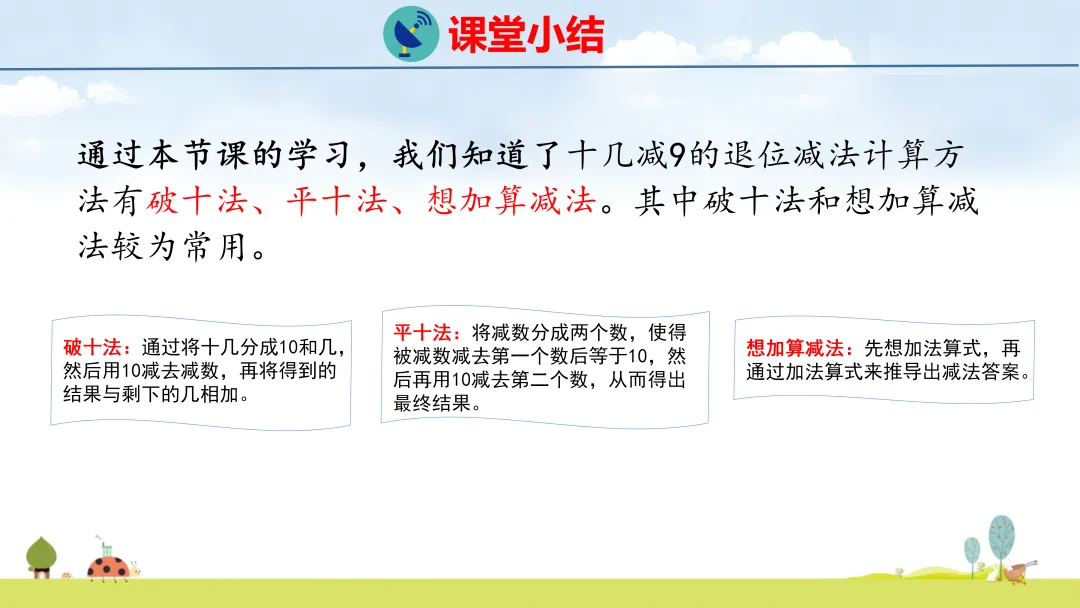 课堂小结

通过本节课的学习，我们知道了十几减9的退位减法计算方法有破十法、平十法、想加算减法。其中破十法和想加算减法较为常用。

破十法：通过将十几分成10和几，然后用10减去减数，再将得到的结果与剩下的几相加。

平十法：将减数分成两个数，使得被减数减去第一个数后等于10，然后再用10减去第二个数，从而得出最终结果。

想加算减法：先想加法算式，再通过加法算式来推导出减法答案。